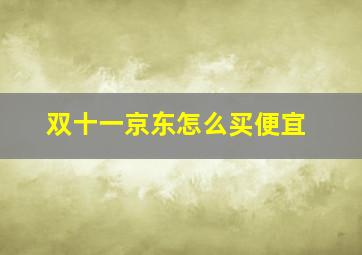 双十一京东怎么买便宜